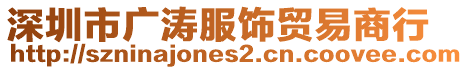 深圳市广涛服饰贸易商行
http://szninajones2.cn.coovee.com